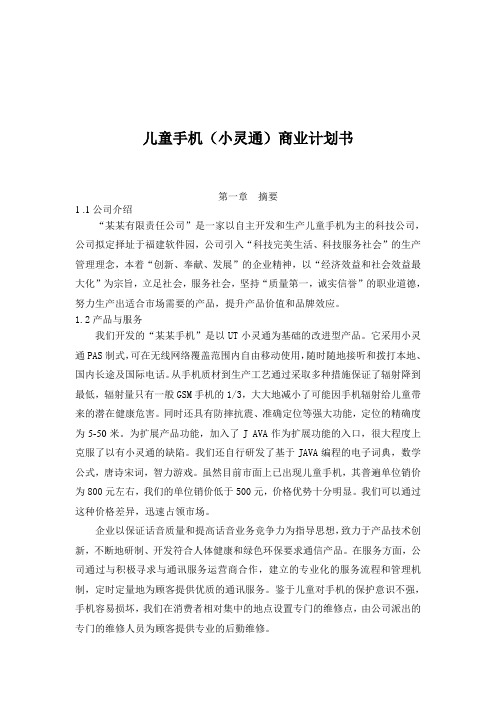 儿童手机（小灵通）商业计划书

第一章　摘要

1 .1 公司介绍

“某某有限责任公司”是一家以自主开发和生产儿童手机为主的科技公司，公司拟定择址于福建软件园，公司引入“科技完美生活、科技服务社会”的生产管理理念，本着“创新、奉献、发展”的企业精神，以“经济效益和社会效益最大化”为宗旨，立足社会，服务社会，坚持“质量第一，诚实信誉”的职业道德，努力生产出适合市场需要的产品，提升产品价值和品牌效应。

1.2 产品与服务

我们开发的“某某手机”是以 UT 小灵通为基础的改进型产品。它采用小灵通 PAS 制式，可在无线网络覆盖范围内自由移动使用，随时随地接听和拨打本地、国内长途及国际电话。从手机质材到生产工艺通过采取多种措施保证了辐射降到最低，辐射量只有一般 GSM 手机的 1/3，大大地减小了可能因手机辐射给儿童带来的潜在健康危害。同时还具有防摔抗震、准确定位等强大功能，定位的精确度为 5-50 米。为扩展产品功能，加入了 J AVA 作为扩展功能的入口，很大程度上克服了以有小灵通的缺陷。我们还自行研发了基于 JAVA 编程的电子词典，数学公式，唐诗宋词，智力游戏。虽然目前市面上已出现儿童手机，其普遍单位销价为 800 元左右，我们的单位销价低于 500 元，价格优势十分明显。我们可以通过这种价格差异，迅速占领市场。

企业以保证话音质量和提高话音业务竞争力为指导思想，致力于产品技术创新，不断地研制、开发符合人体健康和绿色环保要求通信产品。在服务方面，公司通过与积极寻求与通讯服务运营商合作，建立的专业化的服务流程和管理机制，定时定量地为顾客提供优质的通讯服务。鉴于儿童对手机的保护意识不强，手机容易损坏，我们在消费者相对集中的地点设置专门的维修点，由公司派出的专门的维修人员为顾客提供专业的后勤维修。